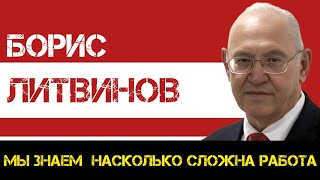 БОРИС
ЛИТВИНОВ
МЫ ЗНАЕМ НАСКОЛЬКО СЛОЖНА РАБОТА